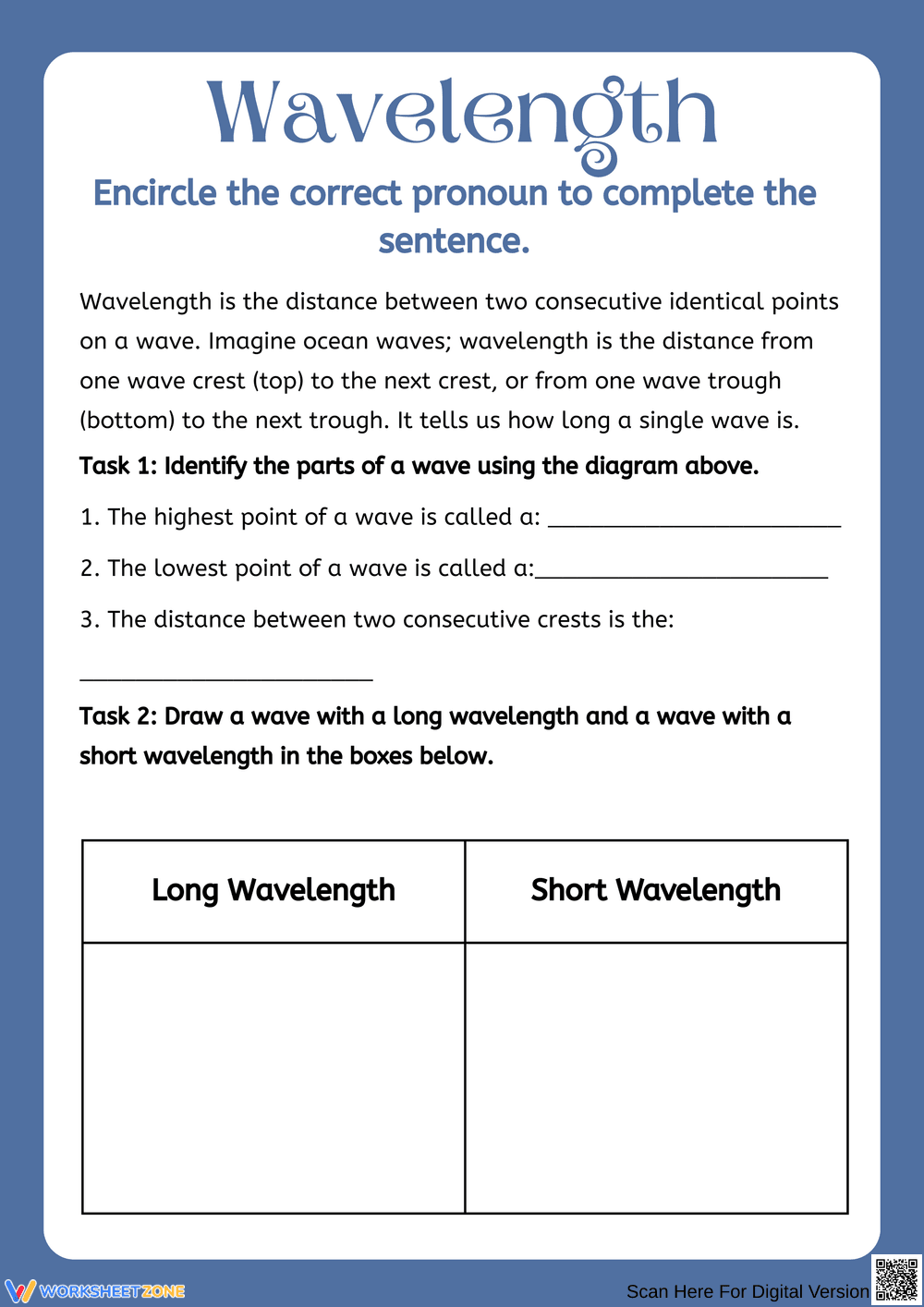 Wavelength

Encircle the correct pronoun to complete the sentence.

Wavelength is the distance between two consecutive identical points on a wave. Imagine ocean waves; wavelength is the distance from one wave crest (top) to the next crest, or from one wave trough (bottom) to the next trough. It tells us how long a single wave is.

Task 1: Identify the parts of a wave using the diagram above.

1. The highest point of a wave is called a: ____

2. The lowest point of a wave is called a:____

3. The distance between two consecutive crests is the:

____

Task 2: Draw a wave with a long wavelength and a wave with a short wavelength in the boxes below.

| Long Wavelength | Short Wavelength |
|---|---|
|  |  |

WORKSHEETZONE

Scan Here For Digital Version